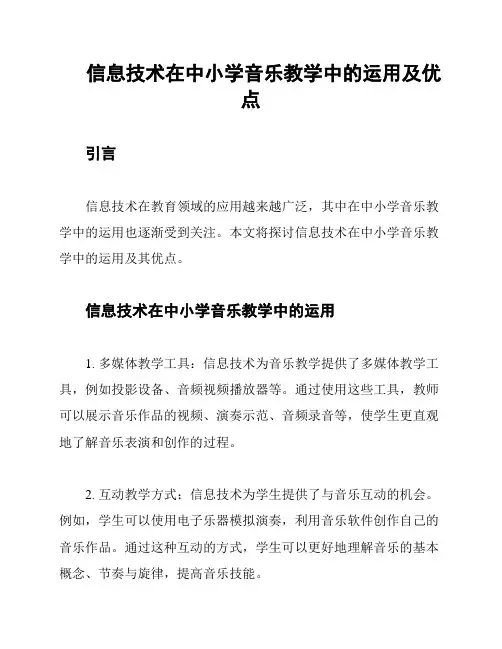 信息技术在中小学音乐教学中的运用及优点

引言

信息技术在教育领域的应用越来越广泛，其中在中小学音乐教学中的运用也逐渐受到关注。本文将探讨信息技术在中小学音乐教学中的运用及其优点。

信息技术在中小学音乐教学中的运用

1. 多媒体教学工具：信息技术为音乐教学提供了多媒体教学工具，例如投影设备、音频视频播放器等。通过使用这些工具，教师可以展示音乐作品的视频、演奏示范、音频录音等，使学生更直观地了解音乐表演和创作的过程。

2. 互动教学方式：信息技术为学生提供了与音乐互动的机会。例如，学生可以使用电子乐器模拟演奏，利用音乐软件创作自己的音乐作品。通过这种互动的方式，学生可以更好地理解音乐的基本概念、节奏与旋律，提高音乐技能。